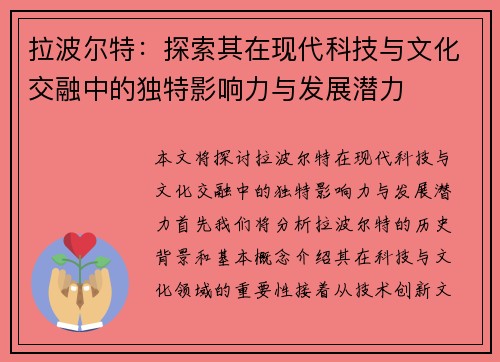 拉波尔特：探索其在现代科技与文化交融中的独特影响力与发展潜力

本文将探讨拉波尔特在现代科技与文化交融中的独特影响力与发展潜力首先我们将分析拉波尔特的历史背景和基本概念介绍其在科技与文化领域的重要性接着从技术创新文